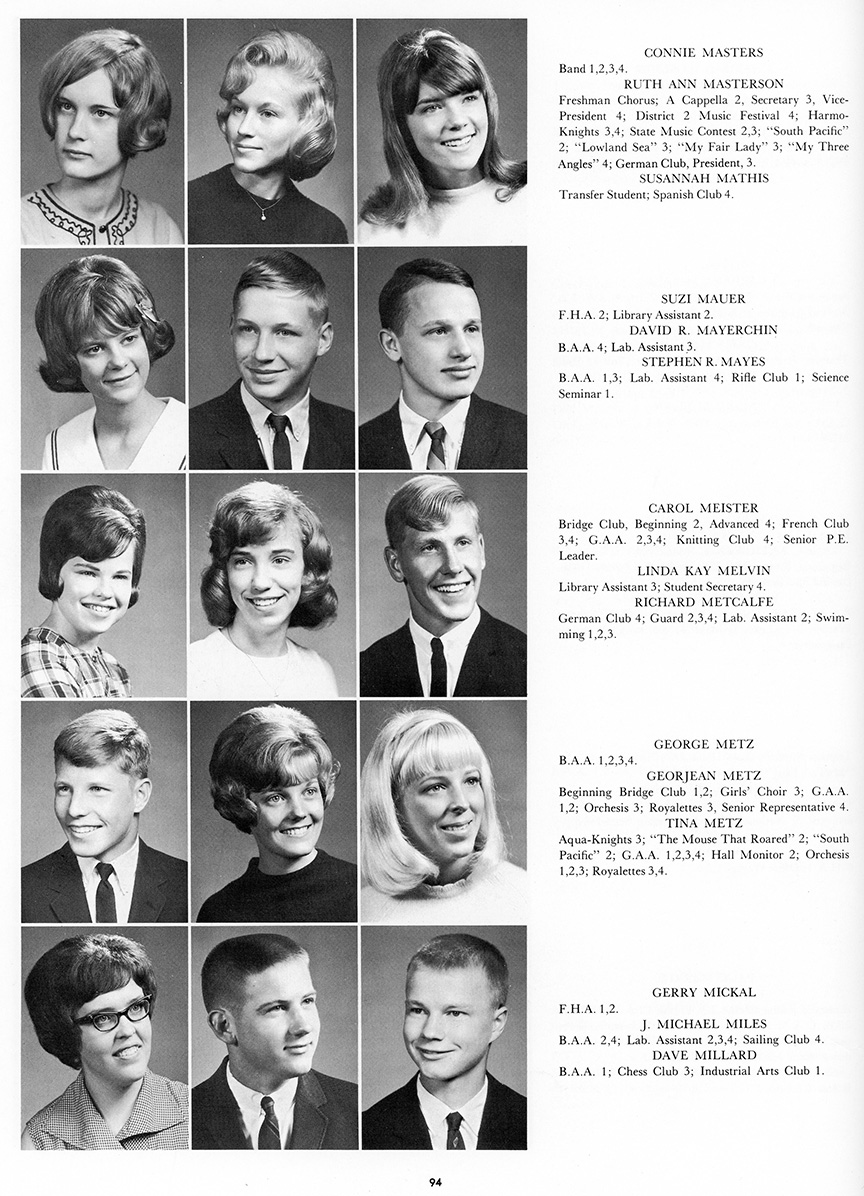 CONNIE MASTERS
Band 1,2,3,4.

RUTH ANN MASTERSON
Freshman Chorus; A Cappella 2, Secretary 3, Vice-President 4; District 2 Music Festival 4; Harmo-Knights 3,4; State Music Contest 2,3; "South Pacific" 2; "Lowland Sea" 3; "My Fair Lady" 3; "My Three Angles" 4; German Club, President, 3.

SUSANNAH MATHIS
Transfer Student; Spanish Club 4.

SUZI MAUER
F.H.A. 2; Library Assistant 2.

DAVID R. MAYERCHIN
B.A.A. 4; Lab. Assistant 3.

STEPHEN R. MAYES
B.A.A. 1,3; Lab. Assistant 4; Rifle Club 1; Science Seminar 1.

CAROL MEISTER
Bridge Club, Beginning 2, Advanced 4; French Club 3,4; G.A.A. 2,3,4; Knitting Club 4; Senior P.E. Leader.

LINDA KAY MELVIN
Library Assistant 3; Student Secretary 4.

RICHARD METCALFE
German Club 4; Guard 2,3,4; Lab. Assistant 2; Swimming 1,2,3.

GEORGE METZ
B.A.A. 1,2,3,4.

GEORJEAN METZ
Beginning Bridge Club 1,2; Girls' Choir 3; G.A.A. 1,2; Orchesis 3; Royalettes 3, Senior Representative 4.

TINA METZ
Aqua-Knights 3; "The Mouse That Roared" 2; "South Pacific" 2; G.A.A. 1,2,3,4; Hall Monitor 2; Orchesis 1,2,3; Royalettes 3,4.

GERRY MICKAL
F.H.A. 1,2.

J. MICHAEL MILES
B.A.A. 2,4; Lab. Assistant 2,3,4; Sailing Club 4.

DAVE MILLARD
B.A.A. 1; Chess Club 3; Industrial Arts Club 1.

94